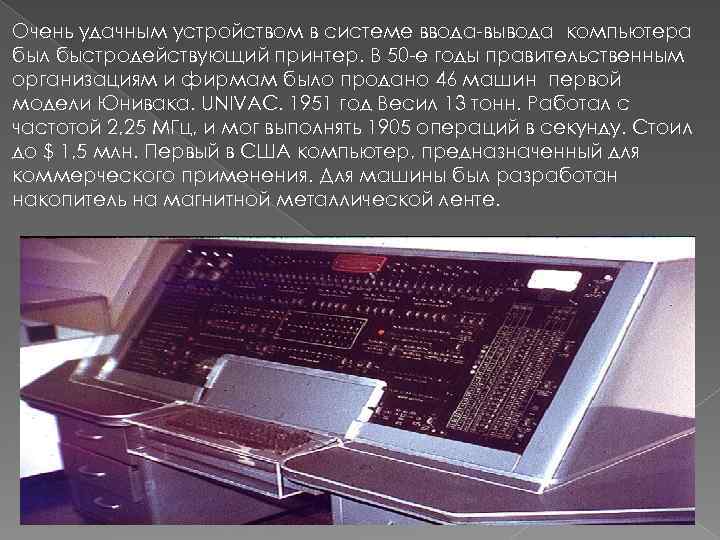 Очень удачным устройством в системе ввода-вывода компьютера был быстродействующий принтер. В 50-е годы правительственным организациям и фирмам было продано 46 машин первой модели Юнивака. UNIVAC. 1951 год Весил 13 тонн. Работал с частотой 2,25 МГц, и мог выполнять 1905 операций в секунду. Стоил до $ 1,5 млн. Первый в США компьютер, предназначенный для коммерческого применения. Для машины был разработан накопитель на магнитной металлической ленте.